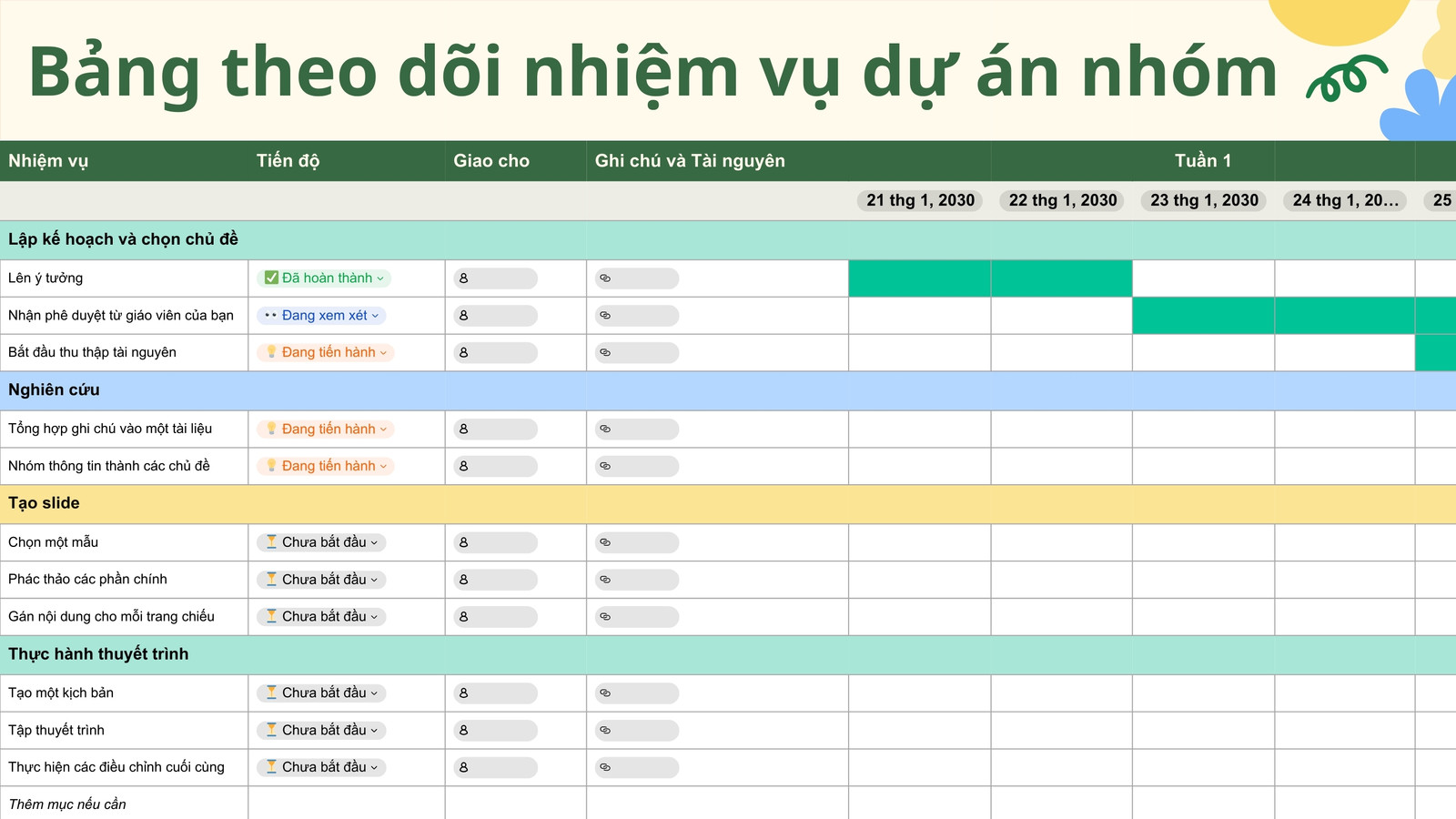 Bảng theo dõi nhiệm vụ dự án nhóm

| Nhiệm vụ | Tiến độ | Giao cho | Ghi chú và Tài nguyên | Tuần 1 | | | | |
|---|---|---|---|---|---|---|---|---|
| | | | | 21 thg 1, 2030 | 22 thg 1, 2030 | 23 thg 1, 2030 | 24 thg 1, 20... | 25 |
| Lập kế hoạch và chọn chủ đề | | | | | | | | |
| Lên ý tưởng | Đã hoàn thành | | | | | | | |
| Nhận phê duyệt từ giáo viên của bạn | Đang xem xét | | | | | | | |
| Bắt đầu thu thập tài nguyên | Đang tiến hành | | | | | | | |
| Nghiên cứu | | | | | | | | |
| Tổng hợp ghi chú vào một tài liệu | Đang tiến hành | | | | | | | |
| Nhóm thông tin thành các chủ đề | Đang tiến hành | | | | | | | |
| Tạo slide | | | | | | | | |
| Chọn một mẫu | Chưa bắt đầu | | | | | | | |
| Phác thảo các phần chính | Chưa bắt đầu | | | | | | | |
| Gán nội dung cho mỗi trang chiếu | Chưa bắt đầu | | | | | | | |
| Thực hành thuyết trình | | | | | | | | |
| Tạo một kịch bản | Chưa bắt đầu | | | | | | | |
| Tập thuyết trình | Chưa bắt đầu | | | | | | | |
| Thực hiện các điều chỉnh cuối cùng | Chưa bắt đầu | | | | | | | |
| Thêm mục nếu cần | | | | | | | | |